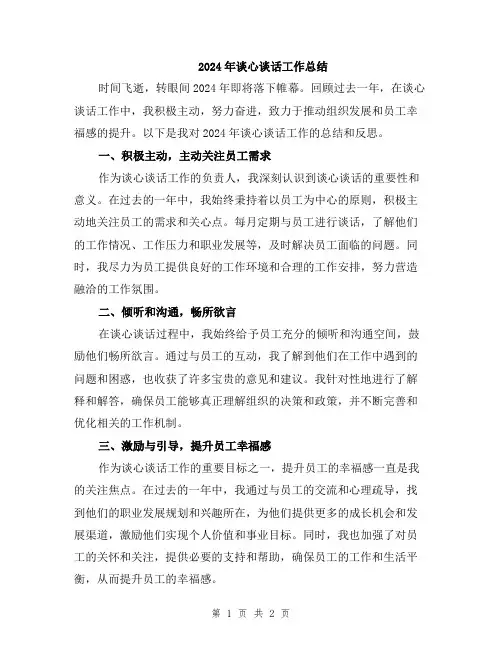 2024年谈心谈话工作总结

时间飞逝，转眼间2024年即将落下帷幕。回顾过去一年，在谈心谈话工作中，我积极主动，努力奋进，致力于推动组织发展和员工幸福感的提升。以下是我对2024年谈心谈话工作的总结和反思。

一、积极主动，主动关注员工需求

作为谈心谈话工作的负责人，我深刻认识到谈心谈话的重要性和意义。在过去的一年中，我始终秉持着以员工为中心的原则，积极主动地关注员工的需求和关心点。每月定期与员工进行谈话，了解他们的工作情况、工作压力和职业发展等，及时解决员工面临的问题。同时，我尽力为员工提供良好的工作环境和合理的工作安排，努力营造融洽的工作氛围。

二、倾听和沟通，畅所欲言

在谈心谈话过程中，我始终给予员工充分的倾听和沟通空间，鼓励他们畅所欲言。通过与员工的互动，我了解到他们在工作中遇到的问题和困惑，也收获了许多宝贵的意见和建议。我针对性地进行了解释和解答，确保员工能够真正理解组织的决策和政策，并不断完善和优化相关的工作机制。

三、激励与引导，提升员工幸福感

作为谈心谈话工作的重要目标之一，提升员工的幸福感一直是我的关注焦点。在过去的一年中，我通过与员工的交流和心理疏导，找到他们的职业发展规划和兴趣所在，为他们提供更多的成长机会和发展渠道，激励他们实现个人价值和事业目标。同时，我也加强了对员工的关怀和关注，提供必要的支持和帮助，确保员工的工作和生活平衡，从而提升员工的幸福感。

第 1 页 共 2 页